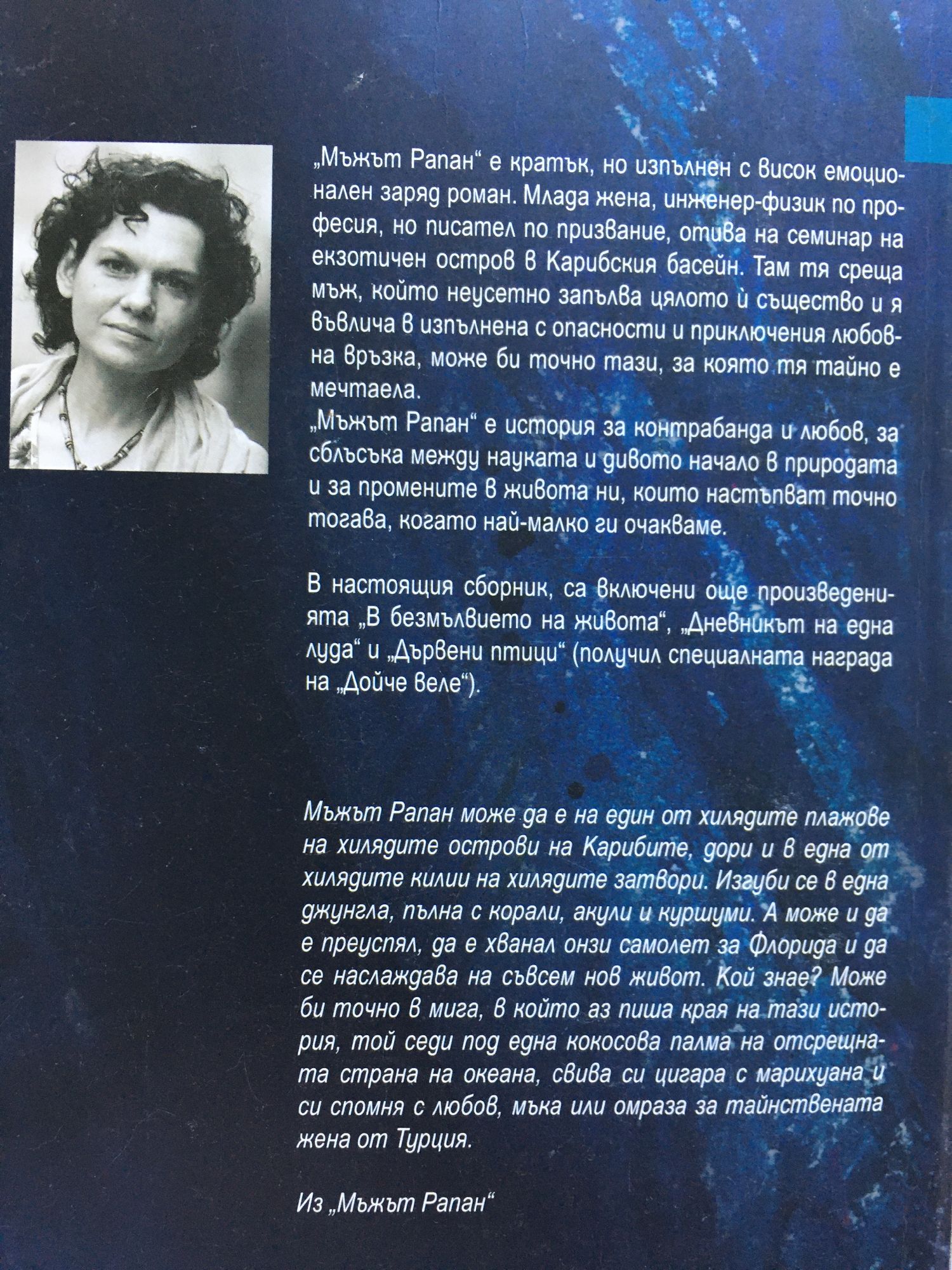 „Мъжът Рапан“ е кратък, но изпълнен с висок емоционален заряд роман. Млада жена, инженер-физик по професия, но писател по призвание, отива на семинар на екзотичен остров в Карибския басейн. Там тя среща мъж, който неусетно запълва цялото ѝ същество и я въвлича в изпълнена с опасности и приключения любовна връзка, може би точно тази, за която тя тайно е мечтаела.

„Мъжът Рапан“ е история за контрабанда и любов, за сблъсъка между науката и дивото начало в природата и за промените в живота ни, които настъпват точно тогава, когато най-малко ги очакваме.

В настоящия сборник, са включени още произведенията „В безмълвието на живота“, „Дневникът на една луда“ и „Дървени птици“ (получил специалната награда на „Дойче веле“).

Мъжът Рапан може да е на един от хилядите плажове на хилядите острови на Карибите, дори и в една от хилядите килии на хилядите затвори. Изгуби се в една джунгла, пълна с корали, акули и куршуми. А може и да е преуспял, да е хванал онзи самолет за Флорида и да се наслаждава на съвсем нов живот. Кой знае? Може би точно в мига, в който аз пиша края на тази история, той седи под една кокосова палма на отсрещната страна на океана, свива си цигара с марихуана и си спомня с любов, мъка или омраза за тайнствената жена от Турция.

Из „Мъжът Рапан“